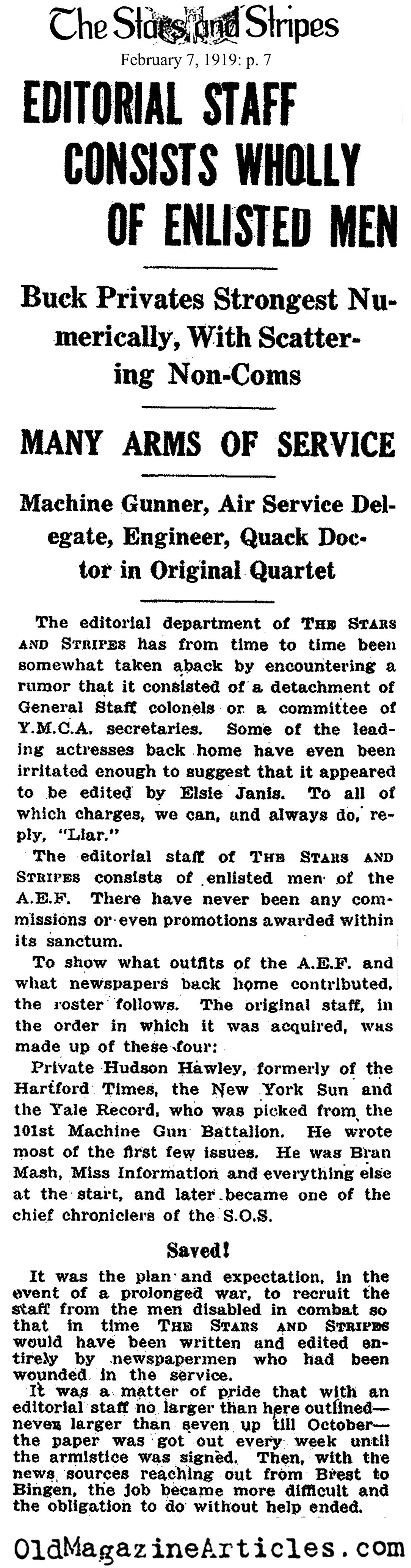 The Stars and Stripes
February 7, 1919: p. 7

EDITORIAL STAFF CONSISTS WHOLLY OF ENLISTED MEN

Buck Privates Strongest Numerically, With Scattering Non-Coms

MANY ARMS OF SERVICE

Machine Gunner, Air Service Delegate, Engineer, Quack Doctor in Original Quartet

The editorial department of THE STARS AND STRIPES has from time to time been somewhat taken aback by encountering a rumor that it consisted of a detachment of General Staff colonels or a committee of Y.M.C.A. secretaries. Some of the leading actresses back home have even been irritated enough to suggest that it appeared to be edited by Elsie Janis. To all of which charges, we can, and always do, reply, "Liar."

The editorial staff of THE STARS AND STRIPES consists of enlisted men of the A.E.F. There have never been any commissions or even promotions awarded within its sanctum.

To show what outfits of the A.E.F. and what newspapers back home contributed, the roster follows. The original staff, in the order in which it was acquired, was made up of these four:

Private Hudson Hawley, formerly of the Hartford Times, the New York Sun and the Yale Record, who was picked from the 101st Machine Gun Battalion. He wrote most of the first few issues. He was Bran Mash, Miss Information and everything else at the start, and later became one of the chief chroniclers of the S.O.S.

Saved!

It was the plan and expectation, in the event of a prolonged war, to recruit the staff from the men disabled in combat so that in time THE STARS AND STRIPES would have been written and edited entirely by newspapermen who had been wounded in the service.

It was a matter of pride that with an editorial staff no larger than here outlined—never larger than seven up till October—the paper was got out every week until the armistice was signed. Then, with the news sources reaching out from Brest to Bingen, the job became more difficult and the obligation to do without help ended.

OldMagazineArticles.com